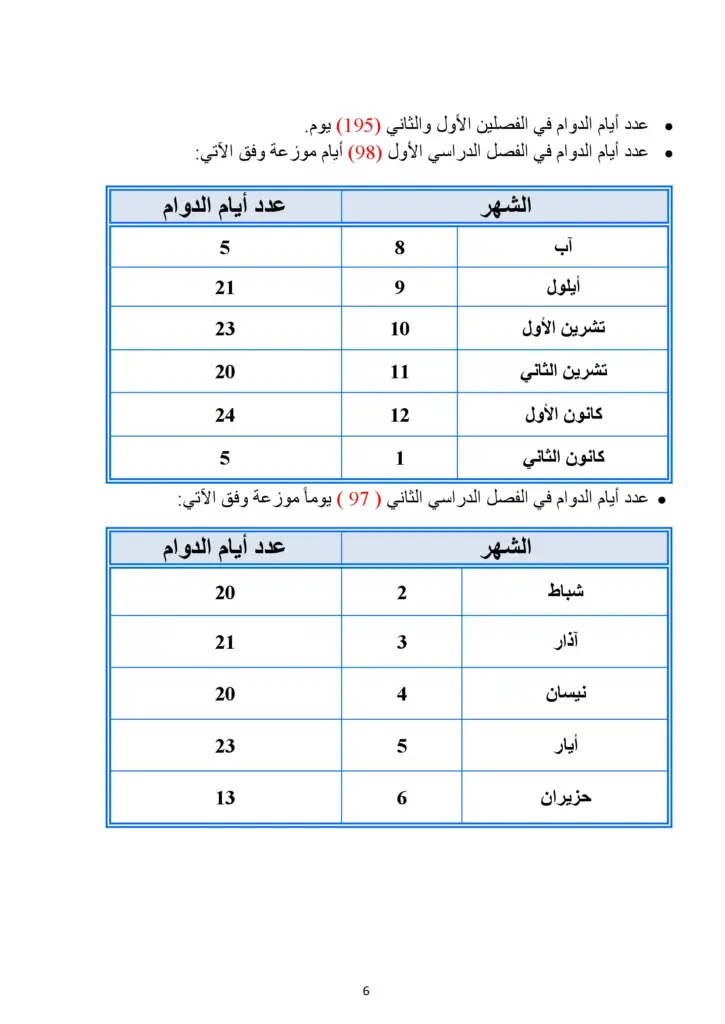 • عدد أيام الدوام في الفصلين الأول والثاني (195) يوم.
• عدد أيام الدوام في الفصل الدراسي الأول (98) أيام موزعة وفق الآتي:

| الشهر | | عدد أيام الدوام |
|---|---|---|
| آب | 8 | 5 |
| أيلول | 9 | 21 |
| تشرين الأول | 10 | 23 |
| تشرين الثاني | 11 | 20 |
| كانون الأول | 12 | 24 |
| كانون الثاني | 1 | 5 |

• عدد أيام الدوام في الفصل الدراسي الثاني ( 97 ) يوماً موزعة وفق الآتي:

| الشهر | | عدد أيام الدوام |
|---|---|---|
| شباط | 2 | 20 |
| آذار | 3 | 21 |
| نيسان | 4 | 20 |
| أيار | 5 | 23 |
| حزيران | 6 | 13 |

6